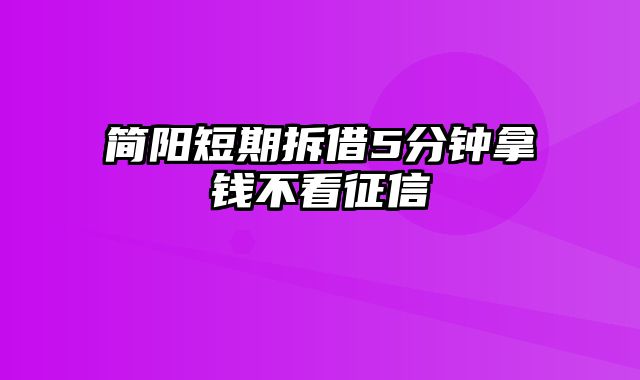 简阳短期拆借5分钟拿钱不看征信